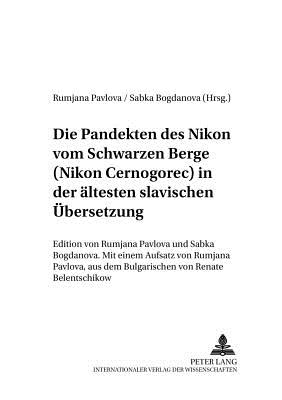 Rumjana Pavlova / Sabka Bogdanova (Hrsg.)

Die Pandekten des Nikon vom Schwarzen Berge (Nikon Cernogorec) in der ältesten slavischen Übersetzung

Edition von Rumjana Pavlova und Sabka Bogdanova. Mit einem Aufsatz von Rumjana Pavlova, aus dem Bulgarischen von Renate Belentschikow

PETER LANG
INTERNATIONALER VERLAG DER WISSENSCHAFTEN